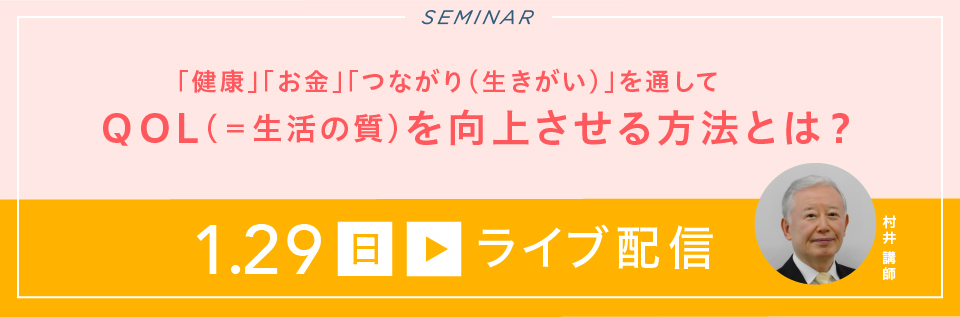 SEMINAR

「健康」「お金」「つながり（生きがい）」を通して
QOL（＝生活の質）を向上させる方法とは？

1.29 日 ライブ配信

村井講師